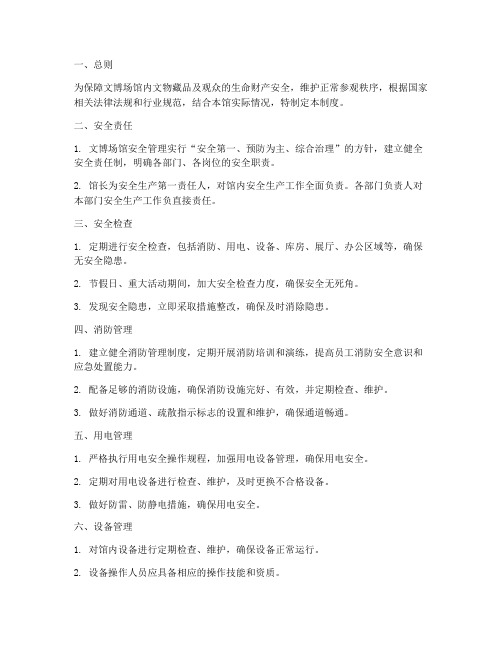 一、总则

为保障文博场馆内文物藏品及观众的生命财产安全，维护正常参观秩序，根据国家相关法律法规和行业规范，结合本馆实际情况，特制定本制度。

二、安全责任

1. 文博场馆安全管理实行“安全第一、预防为主、综合治理”的方针，建立健全安全责任制，明确各部门、各岗位的安全职责。

2. 馆长为安全生产第一责任人，对馆内安全生产工作全面负责。各部门负责人对本部门安全生产工作负直接责任。

三、安全检查

1. 定期进行安全检查，包括消防、用电、设备、库房、展厅、办公区域等，确保无安全隐患。

2. 节假日、重大活动期间，加大安全检查力度，确保安全无死角。

3. 发现安全隐患，立即采取措施整改，确保及时消除隐患。

四、消防管理

1. 建立健全消防管理制度，定期开展消防培训和演练，提高员工消防安全意识和应急处置能力。

2. 配备足够的消防设施，确保消防设施完好、有效，并定期检查、维护。

3. 做好消防通道、疏散指示标志的设置和维护，确保通道畅通。

五、用电管理

1. 严格执行用电安全操作规程，加强用电设备管理，确保用电安全。

2. 定期对用电设备进行检查、维护，及时更换不合格设备。

3. 做好防雷、防静电措施，确保用电安全。

六、设备管理

1. 对馆内设备进行定期检查、维护，确保设备正常运行。

2. 设备操作人员应具备相应的操作技能和资质。